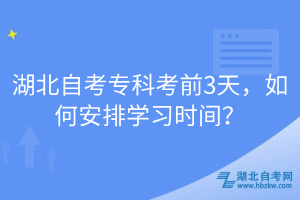 湖北自考专科考前3天，如何安排学习时间？

湖北自考网
www.hbzkw.com